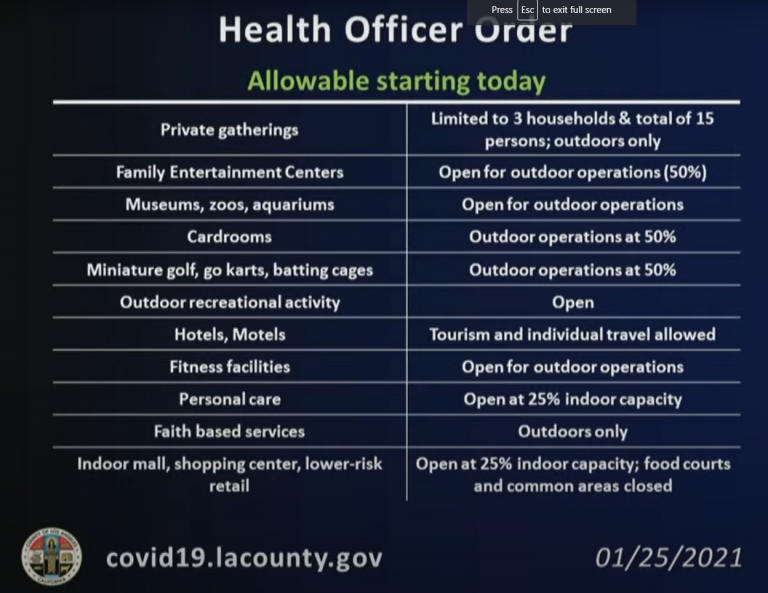 Press Esc to exit full screen

Health Officer Order

Allowable starting today

| | |
|---|---|
| Private gatherings | Limited to 3 households & total of 15 persons; outdoors only |
| Family Entertainment Centers | Open for outdoor operations (50%) |
| Museums, zoos, aquariums | Open for outdoor operations |
| Cardrooms | Outdoor operations at 50% |
| Miniature golf, go karts, batting cages | Outdoor operations at 50% |
| Outdoor recreational activity | Open |
| Hotels, Motels | Tourism and individual travel allowed |
| Fitness facilities | Open for outdoor operations |
| Personal care | Open at 25% indoor capacity |
| Faith based services | Outdoors only |
| Indoor mall, shopping center, lower-risk retail | Open at 25% indoor capacity; food courts and common areas closed |

COUNTY OF LOS ANGELES CALIFORNIA

covid19.lacounty.gov

01/25/2021